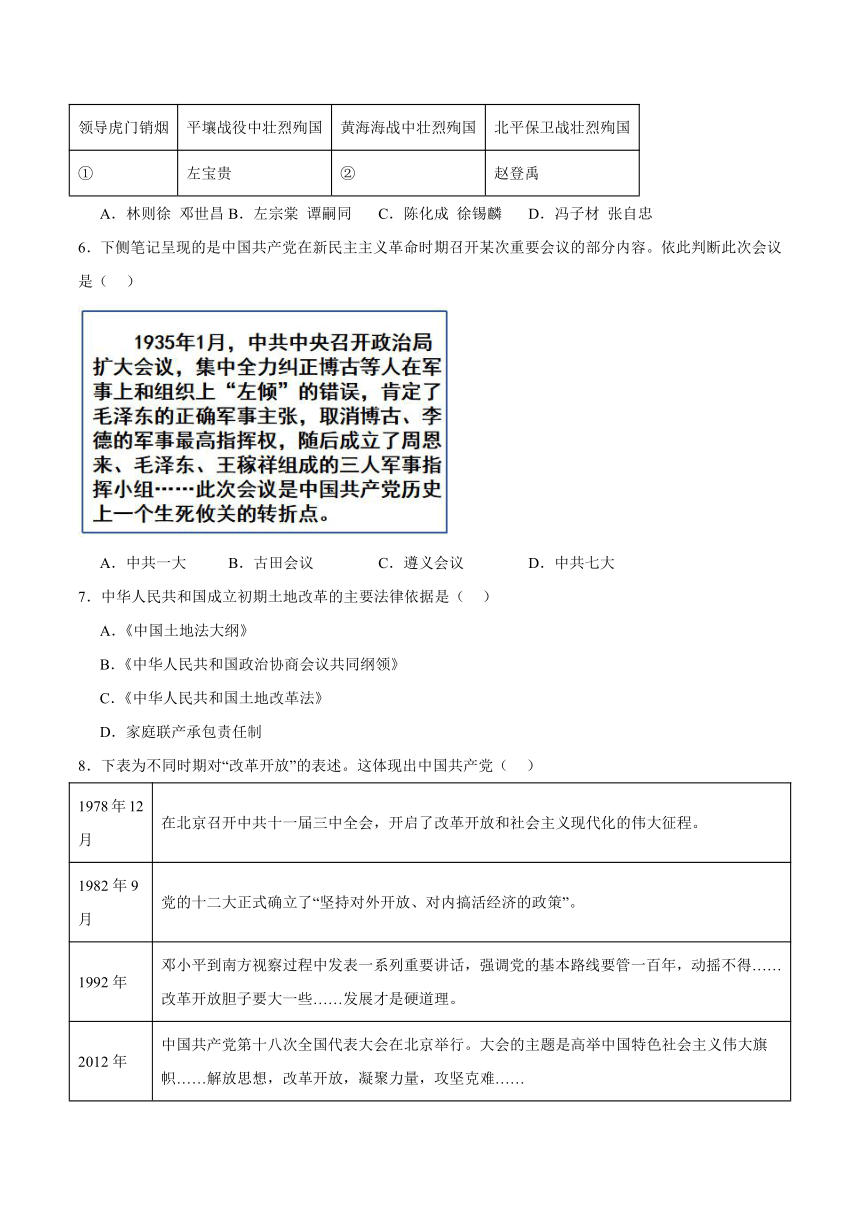 | 领导虎门销烟 | 平壤战役中壮烈殉国 | 黄海海战中壮烈殉国 | 北平保卫战壮烈殉国 |
|---|---|---|---|
| ① | 左宝贵 | ② | 赵登禹 |

A．林则徐 邓世昌 B．左宗棠 谭嗣同 C．陈化成 徐锡麟 D．冯子材 张自忠

6．下侧笔记呈现的是中国共产党在新民主主义革命时期召开某次重要会议的部分内容。依此判断此次会议是（ ）

1935年1月，中共中央召开政治局扩大会议，集中全力纠正博古等人在军事上和组织上“左倾”的错误，肯定了毛泽东的正确军事主张，取消博古、李德的军事最高指挥权，随后成立了周恩来、毛泽东、王稼祥组成的三人军事指挥小组……此次会议是中国共产党历史上一个生死攸关的转折点。

A．中共一大 B．古田会议 C．遵义会议 D．中共七大

7．中华人民共和国成立初期土地改革的主要法律依据是（ ）

A．《中国土地法大纲》

B．《中华人民共和国政治协商会议共同纲领》

C．《中华人民共和国土地改革法》

D．家庭联产承包责任制

8．下表为不同时期对“改革开放”的表述。这体现出中国共产党（ ）

| 1978年12月 | 在北京召开中共十一届三中全会，开启了改革开放和社会主义现代化的伟大征程。 |
|---|---|
| 1982年9月 | 党的十二大正式确立了“坚持对外开放、对内搞活经济的政策”。 |
| 1992年 | 邓小平到南方视察过程中发表一系列重要讲话，强调党的基本路线要管一百年，动摇不得……改革开放胆子要大一些……发展才是硬道理。 |
| 2012年 | 中国共产党第十八次全国代表大会在北京举行。大会的主题是高举中国特色社会主义伟大旗帜……解放思想，改革开放，凝聚力量，攻坚克难…… |